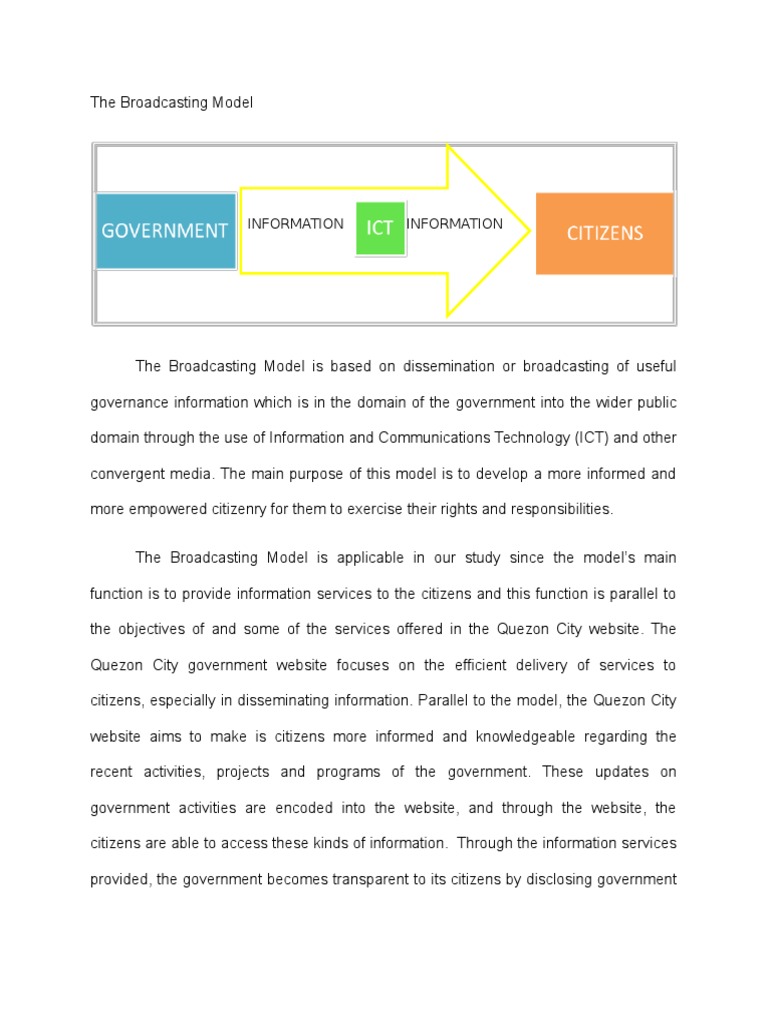 The Broadcasting Model

GOVERNMENT

INFORMATION

ICT

INFORMATION

CITIZENS

The Broadcasting Model is based on dissemination or broadcasting of useful governance information which is in the domain of the government into the wider public domain through the use of Information and Communications Technology (ICT) and other convergent media. The main purpose of this model is to develop a more informed and more empowered citizenry for them to exercise their rights and responsibilities.

The Broadcasting Model is applicable in our study since the model's main function is to provide information services to the citizens and this function is parallel to the objectives of and some of the services offered in the Quezon City website. The Quezon City government website focuses on the efficient delivery of services to citizens, especially in disseminating information. Parallel to the model, the Quezon City website aims to make is citizens more informed and knowledgeable regarding the recent activities, projects and programs of the government. These updates on government activities are encoded into the website, and through the website, the citizens are able to access these kinds of information. Through the information services provided, the government becomes transparent to its citizens by disclosing government